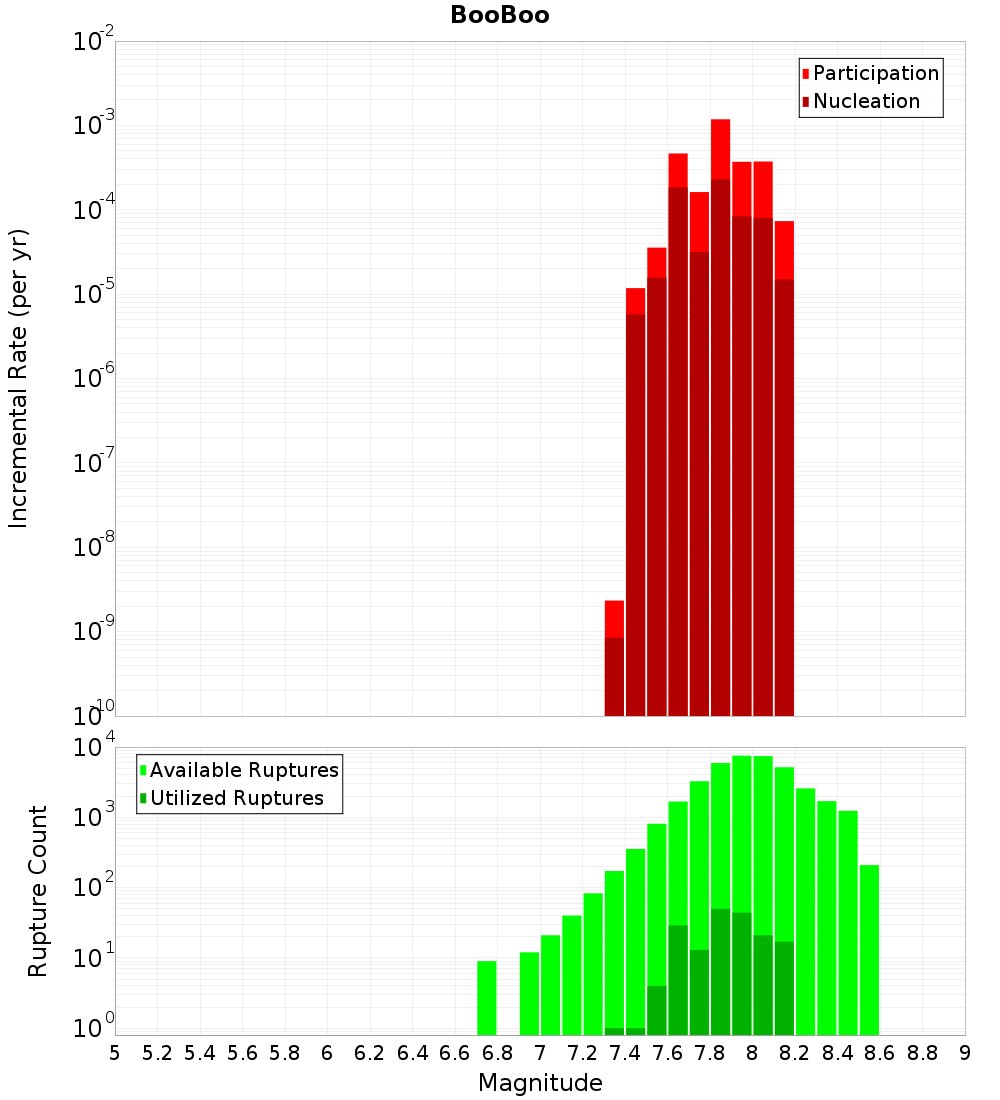 BooBoo

Participation
Nucleation

Incremental Rate (per yr)

$10^{-2}$
$10^{-3}$
$10^{-4}$
$10^{-5}$
$10^{-6}$
$10^{-7}$
$10^{-8}$
$10^{-9}$
$10^{-10}$

Available Ruptures
Utilized Ruptures

Rupture Count

$10^{4}$
$10^{3}$
$10^{2}$
$10^{1}$
$10^{0}$

5 5.2 5.4 5.6 5.8 6 6.2 6.4 6.6 6.8 7 7.2 7.4 7.6 7.8 8 8.2 8.4 8.6 8.8 9

Magnitude